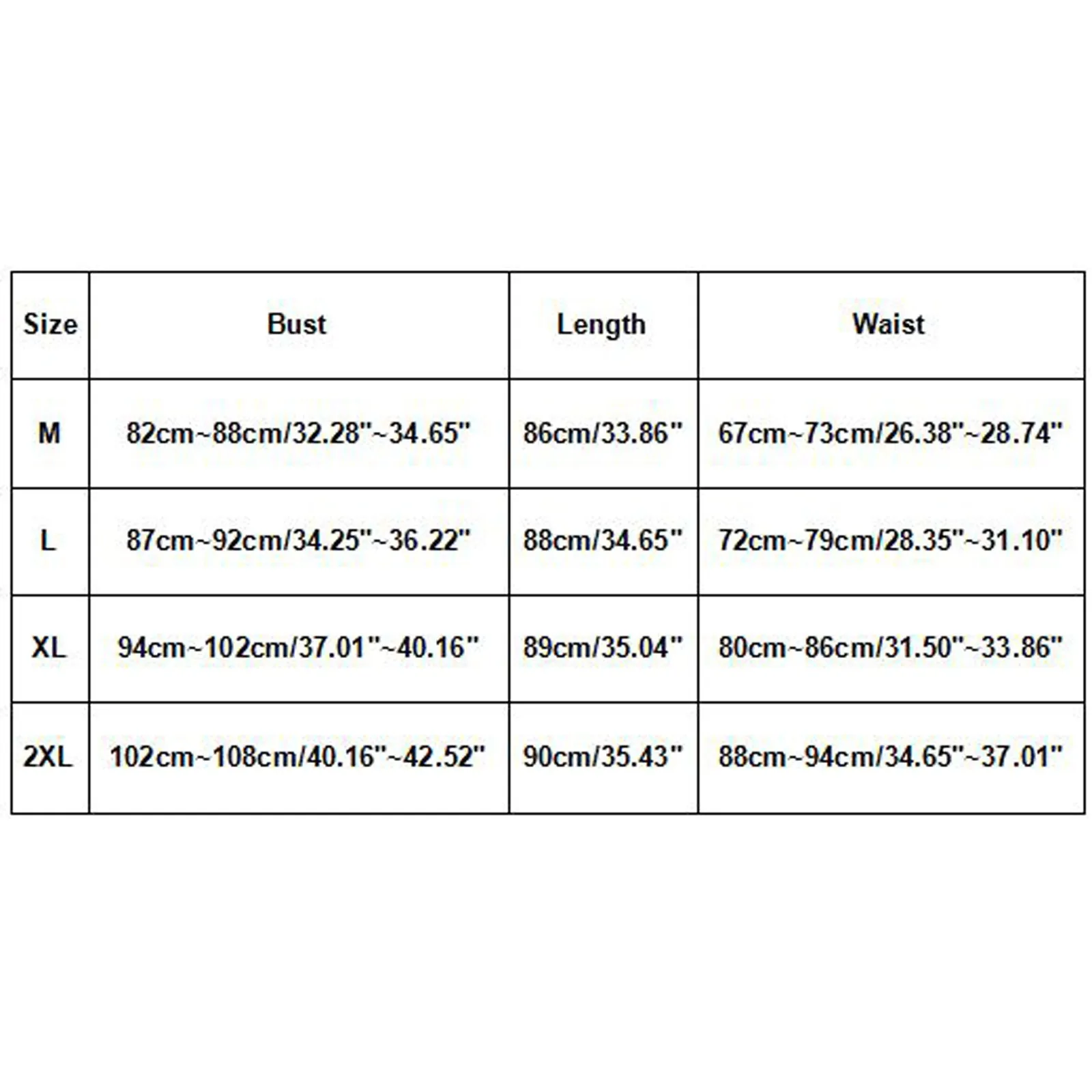 | Size | Bust | Length | Waist |
|---|---|---|---|
| M | 82cm~88cm/32.28"~34.65" | 86cm/33.86" | 67cm~73cm/26.38"~28.74" |
| L | 87cm~92cm/34.25"~36.22" | 88cm/34.65" | 72cm~79cm/28.35"~31.10" |
| XL | 94cm~102cm/37.01"~40.16" | 89cm/35.04" | 80cm~86cm/31.50"~33.86" |
| 2XL | 102cm~108cm/40.16"~42.52" | 90cm/35.43" | 88cm~94cm/34.65"~37.01" |